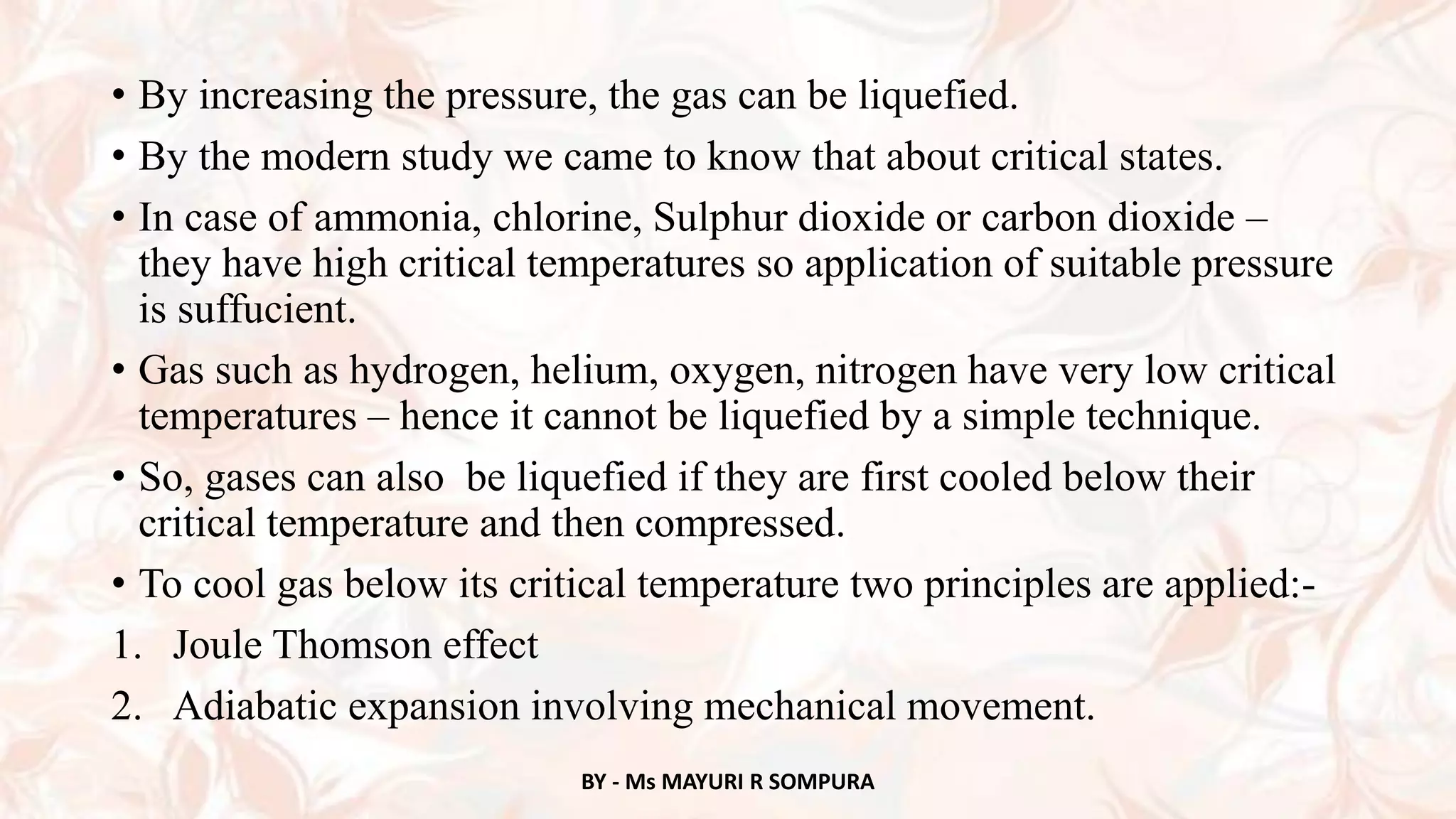 • By increasing the pressure, the gas can be liquefied.

• By the modern study we came to know that about critical states.

• In case of ammonia, chlorine, Sulphur dioxide or carbon dioxide – they have high critical temperatures so application of suitable pressure is suffucient.

• Gas such as hydrogen, helium, oxygen, nitrogen have very low critical temperatures – hence it cannot be liquefied by a simple technique.

• So, gases can also  be liquefied if they are first cooled below their critical temperature and then compressed.

• To cool gas below its critical temperature two principles are applied:-

1. Joule Thomson effect

2. Adiabatic expansion involving mechanical movement.

BY - Ms MAYURI R SOMPURA